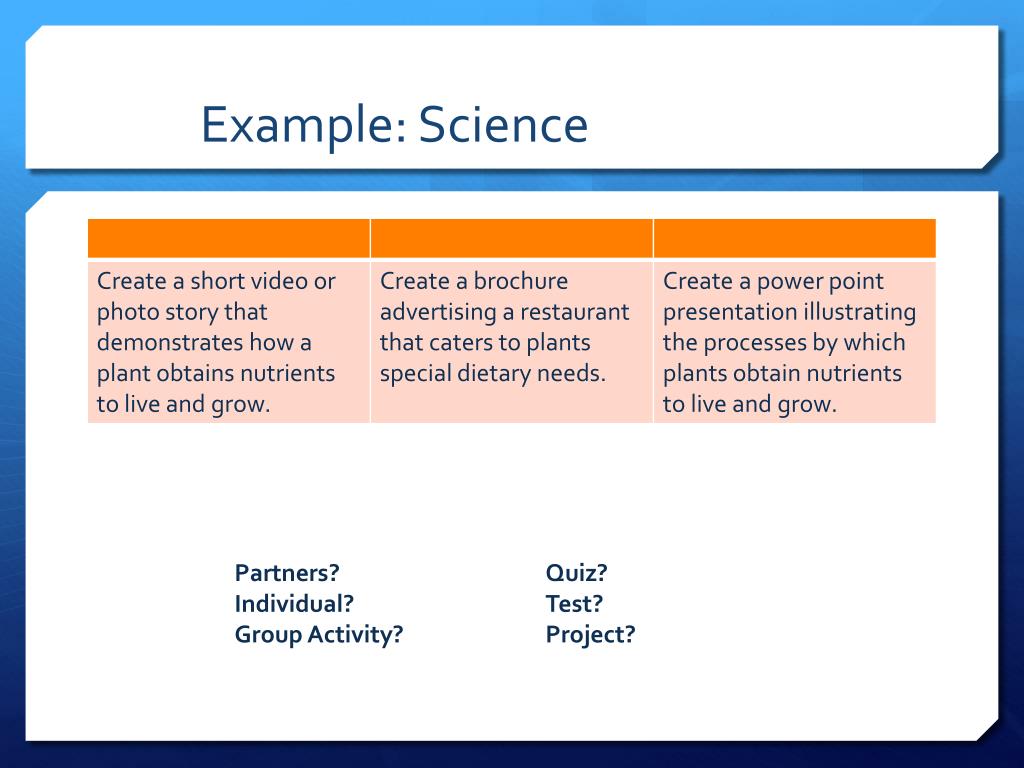 Example: Science

| | | |
|---|---|---|
| Create a short video or photo story that demonstrates how a plant obtains nutrients to live and grow. | Create a brochure advertising a restaurant that caters to plants special dietary needs. | Create a power point presentation illustrating the processes by which plants obtain nutrients to live and grow. |

Partners?
Individual?
Group Activity?

Quiz?
Test?
Project?